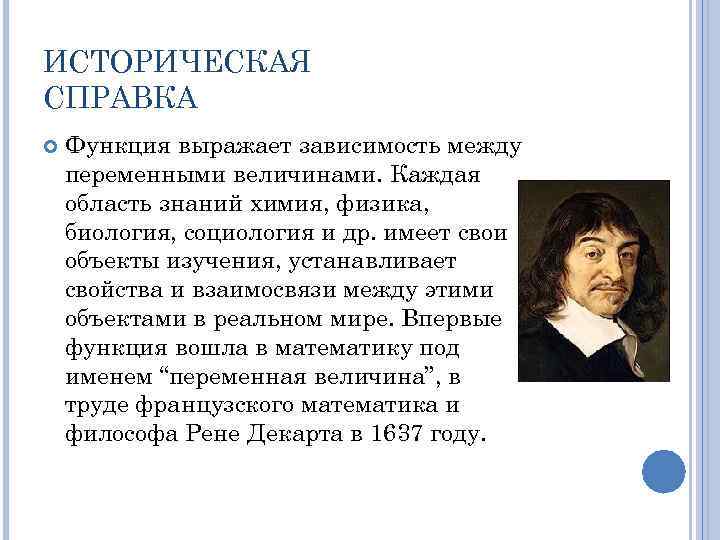 ИСТОРИЧЕСКАЯ СПРАВКА

Функция выражает зависимость между переменными величинами. Каждая область знаний химия, физика, биология, социология и др. имеет свои объекты изучения, устанавливает свойства и взаимосвязи между этими объектами в реальном мире. Впервые функция вошла в математику под именем “переменная величина”, в труде французского математика и философа Рене Декарта в 1637 году.